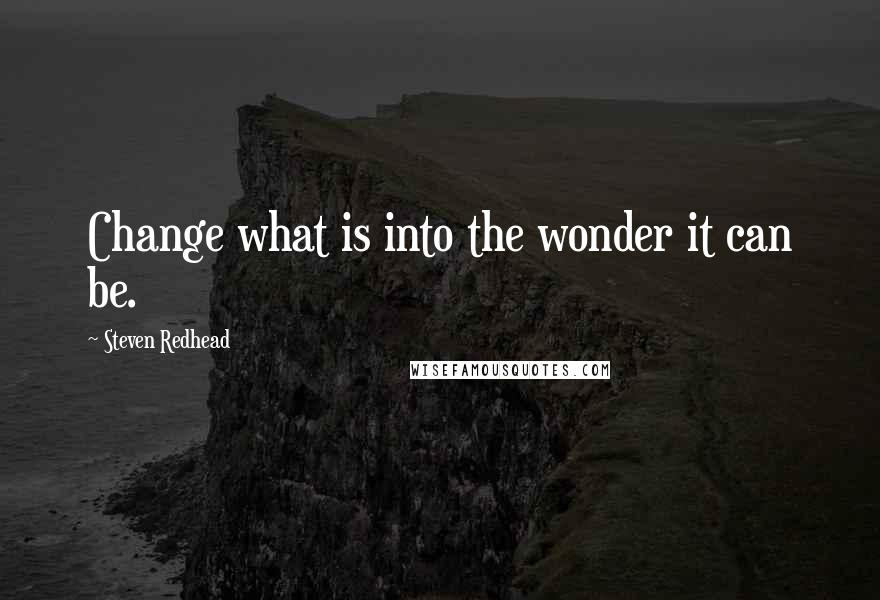 Change what is into the wonder it can be.

~ Steven Redhead

WISEFAMOUSQUOTES.COM